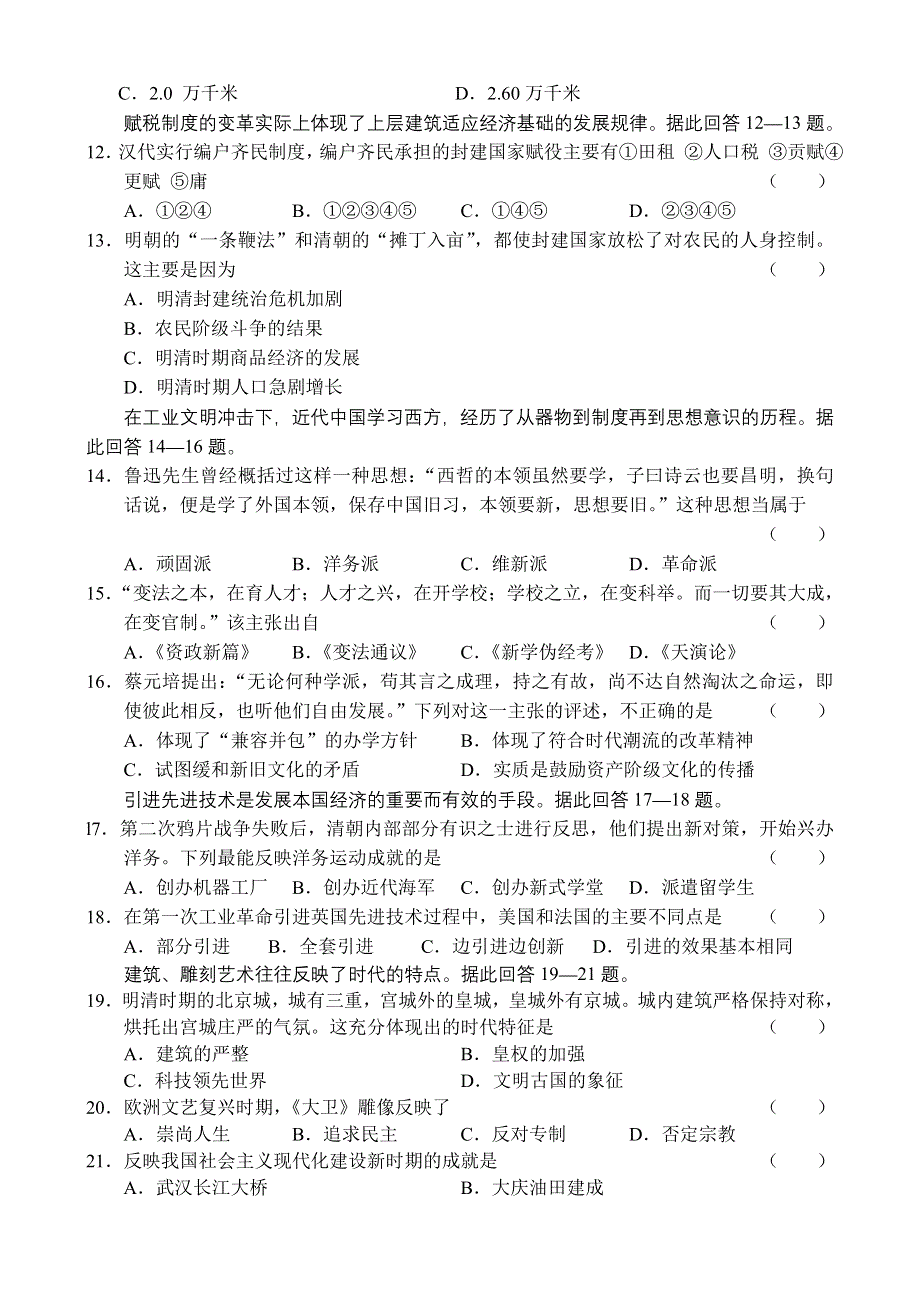 C．2.0 万千米　　　　　　　　　　D．2.60 万千米

赋税制度的变革实际上体现了上层建筑适应经济基础的发展规律。据此回答 12—13 题。

12．汉代实行编户齐民制度，编户齐民承担的封建国家赋役主要有①田租 ②人口税 ③贡赋④更赋 ⑤庸　（　　）

A．①②④　　B．①②③④⑤　　C．①④⑤　　D．②③④⑤

13．明朝的“一条鞭法”和清朝的“摊丁入亩”，都使封建国家放松了对农民的人身控制。这主要是因为　（　　）

A．明清封建统治危机加剧

B．农民阶级斗争的结果

C．明清时期商品经济的发展

D．明清时期人口急剧增长

在工业文明冲击下，近代中国学习西方，经历了从器物到制度再到思想意识的历程。据此回答 14—16 题。

14．鲁迅先生曾经概括过这样一种思想：“西哲的本领虽然要学，子曰诗云也要昌明，换句话说，便是学了外国本领，保存中国旧习，本领要新，思想要旧。”这种思想当属于　（　　）

A．顽固派　　B．洋务派　　C．维新派　　D．革命派

15．“变法之本，在育人才；人才之兴，在开学校；学校之立，在变科举。而一切要其大成，在变官制。”该主张出自　（　　）

A．《资政新篇》　B．《变法通议》　C．《新学伪经考》　D．《天演论》

16．蔡元培提出：“无论何种学派，苟其言之成理，持之有故，尚不达自然淘汰之命运，即使彼此相反，也听他们自由发展。”下列对这一主张的评述，不正确的是　（　　）

A．体现了“兼容并包”的办学方针　　B．体现了符合时代潮流的改革精神

C．试图缓和新旧文化的矛盾　　D．实质是鼓励资产阶级文化的传播

引进先进技术是发展本国经济的重要而有效的手段。据此回答 17—18 题。

l7．第二次鸦片战争失败后，清朝内部部分有识之士进行反思，他们提出新对策，开始兴办洋务。下列最能反映洋务运动成就的是　（　　）

A．创办机器工厂　B．创办近代海军　C．创办新式学堂　D．派遣留学生

18．在第一次工业革命引进英国先进技术过程中，美国和法国的主要不同点是　（　　）

A．部分引进　　B．全套引进　　C．边引进边创新　D．引进的效果基本相同

建筑、雕刻艺术往往反映了时代的特点。据此回答 19—21 题。

19．明清时期的北京城，城有三重，宫城外的皇城，皇城外有京城。城内建筑严格保持对称，烘托出宫城庄严的气氛。这充分体现出的时代特征是　（　　）

A．建筑的严整　　B．皇权的加强

C．科技领先世界　　D．文明古国的象征

20．欧洲文艺复兴时期，《大卫》雕像反映了　（　　）

A．崇尚人生　　B．追求民主　　C．反对专制　　D．否定宗教

21．反映我国社会主义现代化建设新时期的成就是　（　　）

A．武汉长江大桥　　B．大庆油田建成